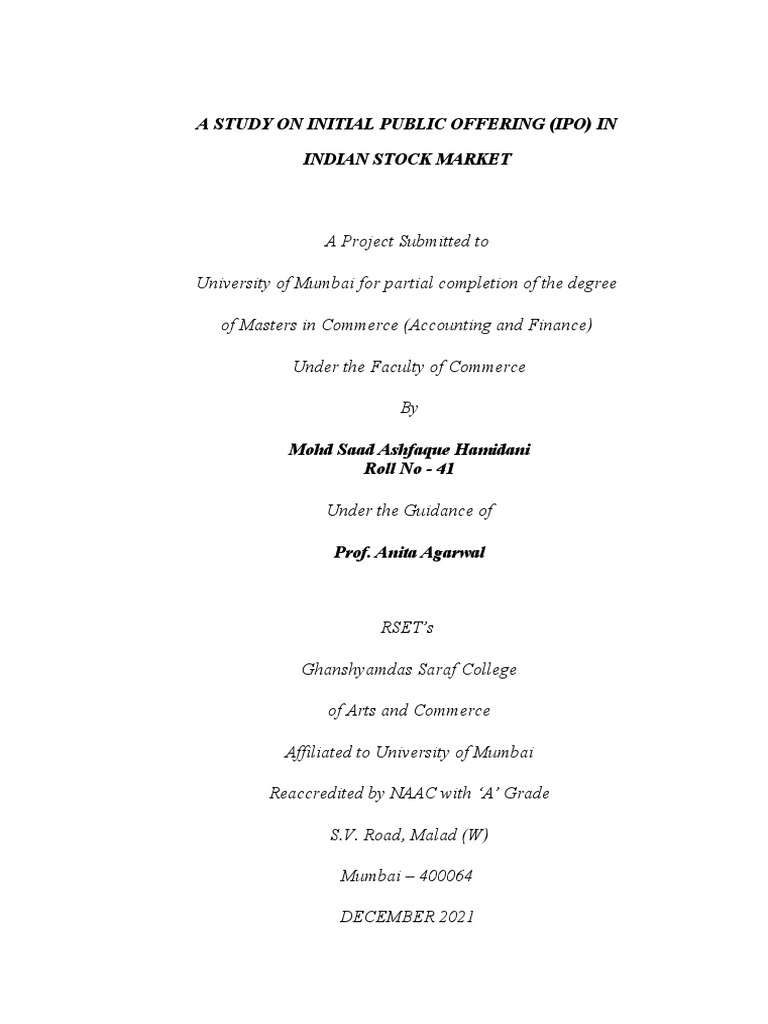 A STUDY ON INITIAL PUBLIC OFFERING (IPO) IN

INDIAN STOCK MARKET

A Project Submitted to

University of Mumbai for partial completion of the degree

of Masters in Commerce (Accounting and Finance)

Under the Faculty of Commerce

By

Mohd Saad Ashfaque Hamidani
Roll No - 41

Under the Guidance of

Prof. Anita Agarwal

RSET's

Ghanshyamdas Saraf College

of Arts and Commerce

Affiliated to University of Mumbai

Reaccredited by NAAC with 'A' Grade

S.V. Road, Malad (W)

Mumbai – 400064

DECEMBER 2021